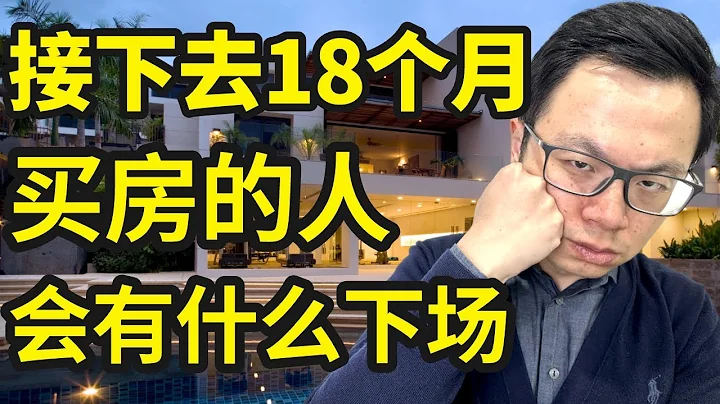 接下去18个月
买房的人
会有什么下场